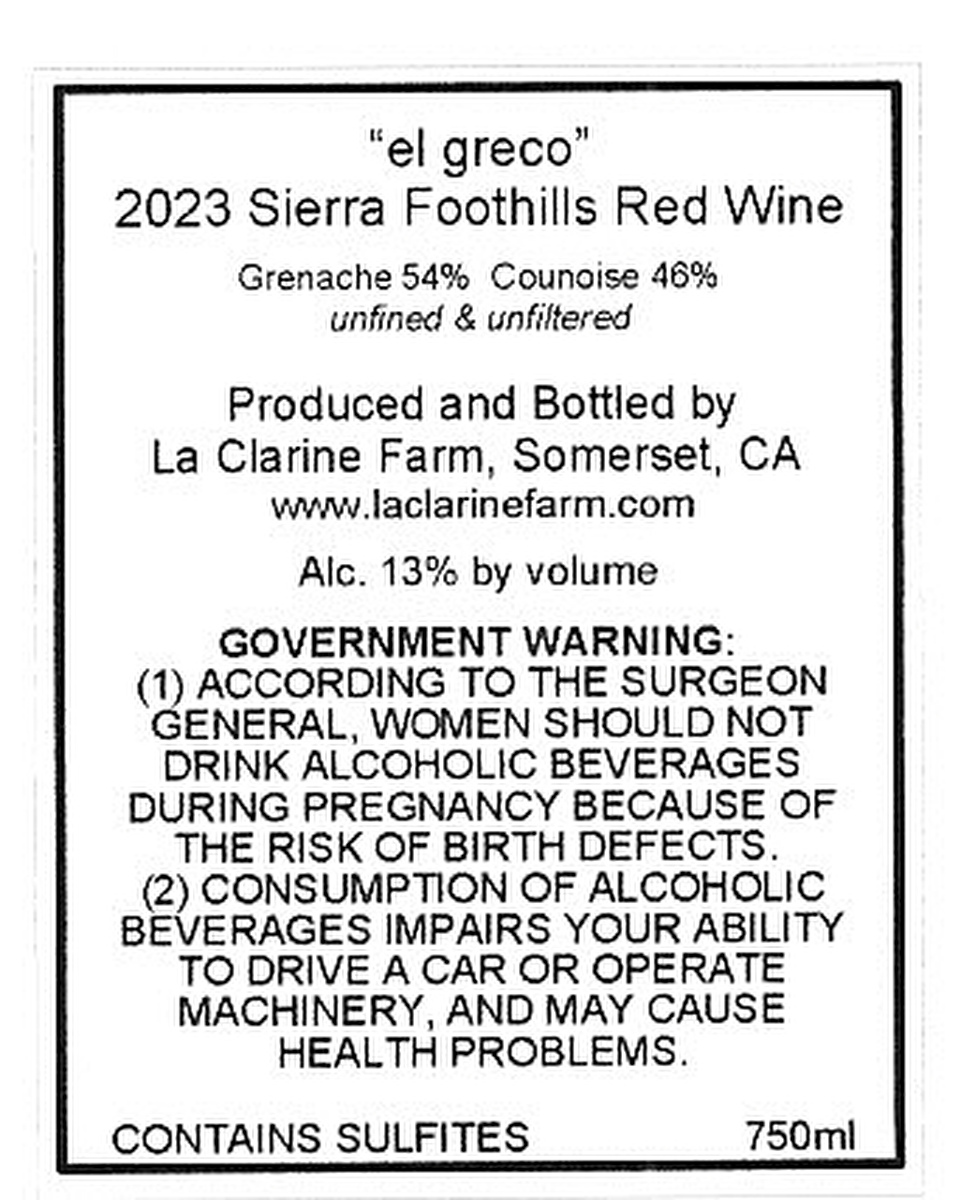 "el greco"
2023 Sierra Foothills Red Wine

Grenache 54%  Counoise 46%
unfined & unfiltered

Produced and Bottled by
La Clarine Farm, Somerset, CA
www.laclarinefarm.com

Alc. 13% by volume

GOVERNMENT WARNING:
(1) ACCORDING TO THE SURGEON GENERAL, WOMEN SHOULD NOT DRINK ALCOHOLIC BEVERAGES DURING PREGNANCY BECAUSE OF THE RISK OF BIRTH DEFECTS.
(2) CONSUMPTION OF ALCOHOLIC BEVERAGES IMPAIRS YOUR ABILITY TO DRIVE A CAR OR OPERATE MACHINERY, AND MAY CAUSE HEALTH PROBLEMS.

CONTAINS SULFITES 750ml